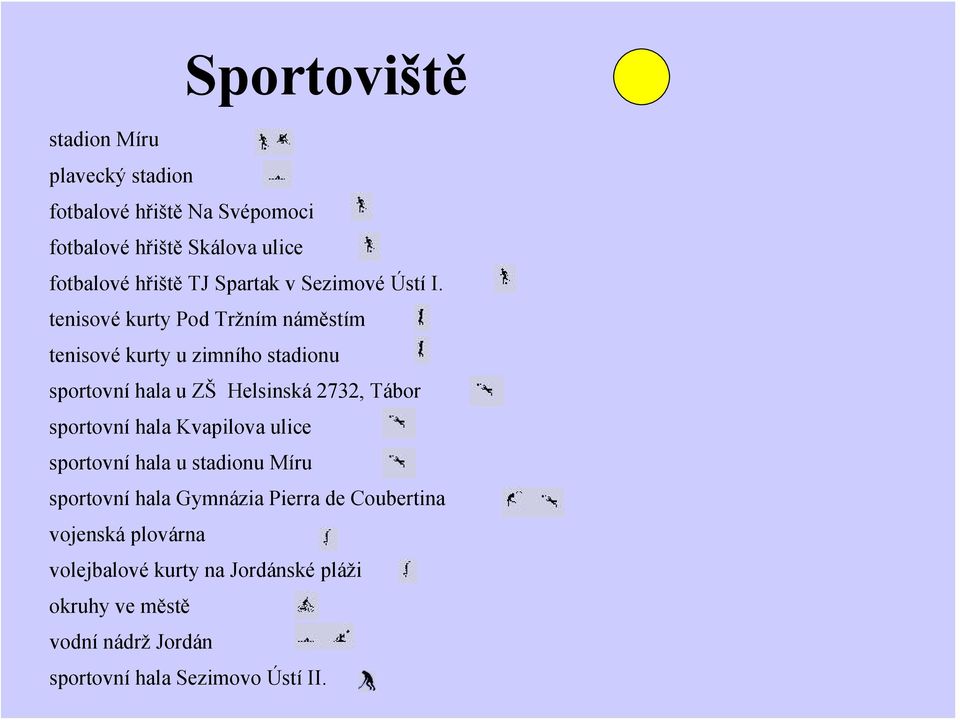 Sportoviště

stadion Míru

plavecký stadion

fotbalové hřiště Na Svépomoci

fotbalové hřiště Skálova ulice

fotbalové hřiště TJ Spartak v Sezimové Ústí I.

tenisové kurty Pod Tržním náměstím

tenisové kurty u zimního stadionu

sportovní hala u ZŠ Helsinská 2732, Tábor

sportovní hala Kvapilova ulice

sportovní hala u stadionu Míru

sportovní hala Gymnázia Pierra de Coubertina

vojenská plovárna

volejbalové kurty na Jordánské pláži

okruhy ve městě

vodní nádrž Jordán

sportovní hala Sezimovo Ústí II.